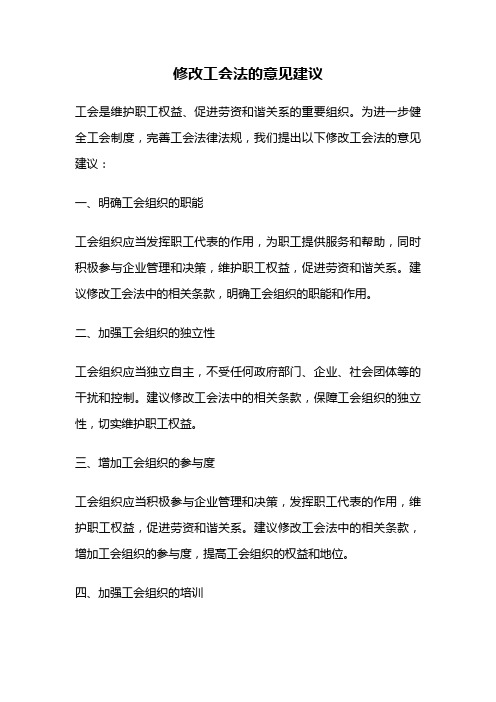 修改工会法的意见建议

工会是维护职工权益、促进劳资和谐关系的重要组织。为进一步健全工会制度，完善工会法律法规，我们提出以下修改工会法的意见建议：

一、明确工会组织的职能

工会组织应当发挥职工代表的作用，为职工提供服务和帮助，同时积极参与企业管理和决策，维护职工权益，促进劳资和谐关系。建议修改工会法中的相关条款，明确工会组织的职能和作用。

二、加强工会组织的独立性

工会组织应当独立自主，不受任何政府部门、企业、社会团体等的干扰和控制。建议修改工会法中的相关条款，保障工会组织的独立性，切实维护职工权益。

三、增加工会组织的参与度

工会组织应当积极参与企业管理和决策，发挥职工代表的作用，维护职工权益，促进劳资和谐关系。建议修改工会法中的相关条款，增加工会组织的参与度，提高工会组织的权益和地位。

四、加强工会组织的培训